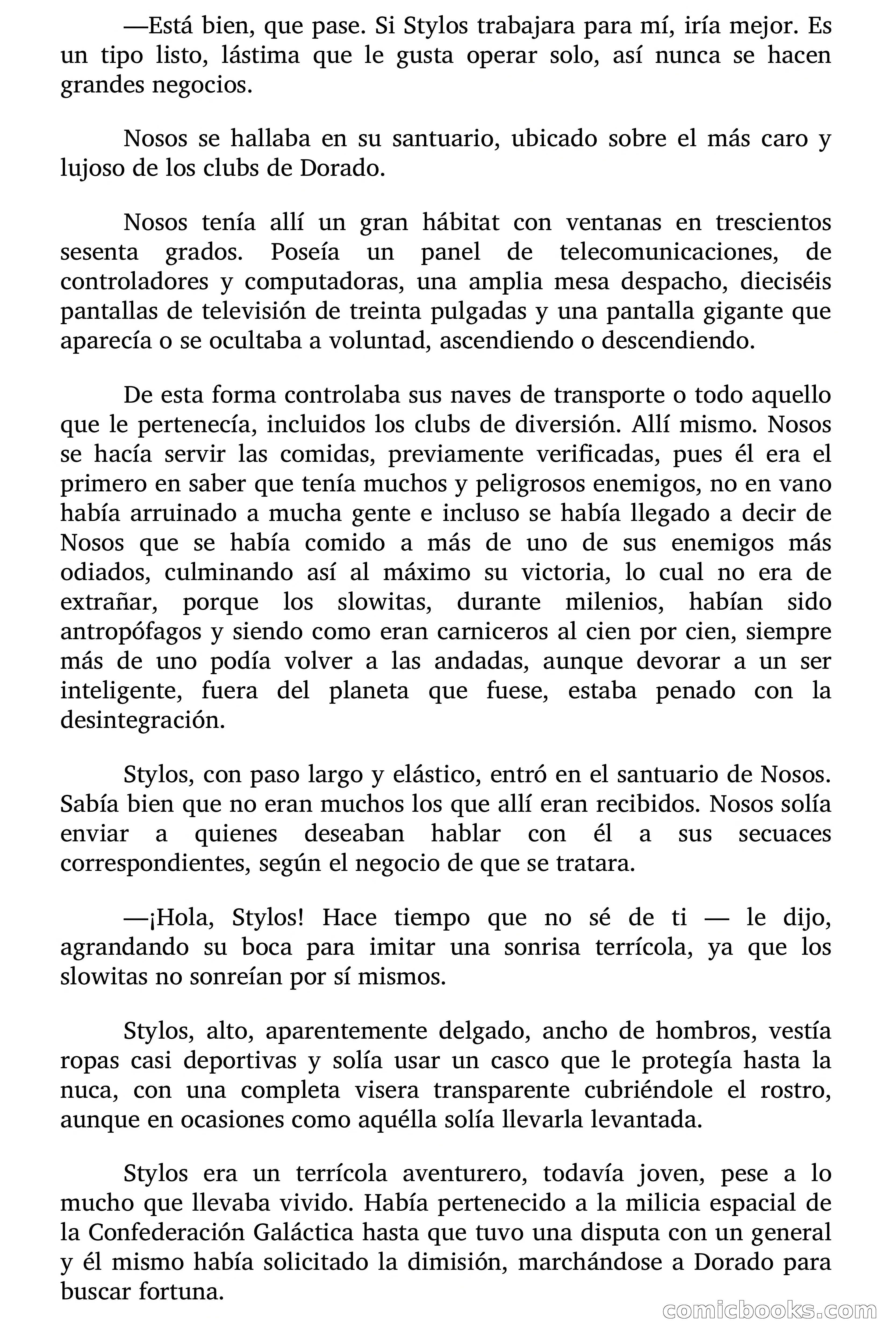 —Está bien, que pase. Si Stylos trabajara para mí, iría mejor. Es un tipo listo, lástima que le gusta operar solo, así nunca se hacen grandes negocios.

Nosos se hallaba en su santuario, ubicado sobre el más caro y lujoso de los clubs de Dorado.

Nosos tenía allí un gran hábitat con ventanas en trescientos sesenta grados. Poseía un panel de telecomunicaciones, de controladores y computadoras, una amplia mesa despacho, dieciséis pantallas de televisión de treinta pulgadas y una pantalla gigante que aparecía o se ocultaba a voluntad, ascendiendo o descendiendo.

De esta forma controlaba sus naves de transporte o todo aquello que le pertenecía, incluidos los clubs de diversión. Allí mismo. Nosos se hacía servir las comidas, previamente verificadas, pues él era el primero en saber que tenía muchos y peligrosos enemigos, no en vano había arruinado a mucha gente e incluso se había llegado a decir de Nosos que se había comido a más de uno de sus enemigos más odiados, culminando así al máximo su victoria, lo cual no era de extrañar, porque los slowitas, durante milenios, habían sido antropófagos y siendo como eran carniceros al cien por cien, siempre más de uno podía volver a las andadas, aunque devorar a un ser inteligente, fuera del planeta que fuese, estaba penado con la desintegración.

Stylos, con paso largo y elástico, entró en el santuario de Nosos. Sabía bien que no eran muchos los que allí eran recibidos. Nosos solía enviar a quienes deseaban hablar con él a sus secuaces correspondientes, según el negocio de que se tratara.

—¡Hola, Stylos! Hace tiempo que no sé de ti — le dijo, agrandando su boca para imitar una sonrisa terrícola, ya que los slowitas no sonreían por sí mismos.

Stylos, alto, aparentemente delgado, ancho de hombros, vestía ropas casi deportivas y solía usar un casco que le protegía hasta la nuca, con una completa visera transparente cubriéndole el rostro, aunque en ocasiones como aquélla solía llevarla levantada.

Stylos era un terrícola aventurero, todavía joven, pese a lo mucho que llevaba vivido. Había pertenecido a la milicia espacial de la Confederación Galáctica hasta que tuvo una disputa con un general y él mismo había solicitado la dimisión, marchándose a Dorado para buscar fortuna.

comicbooks.com